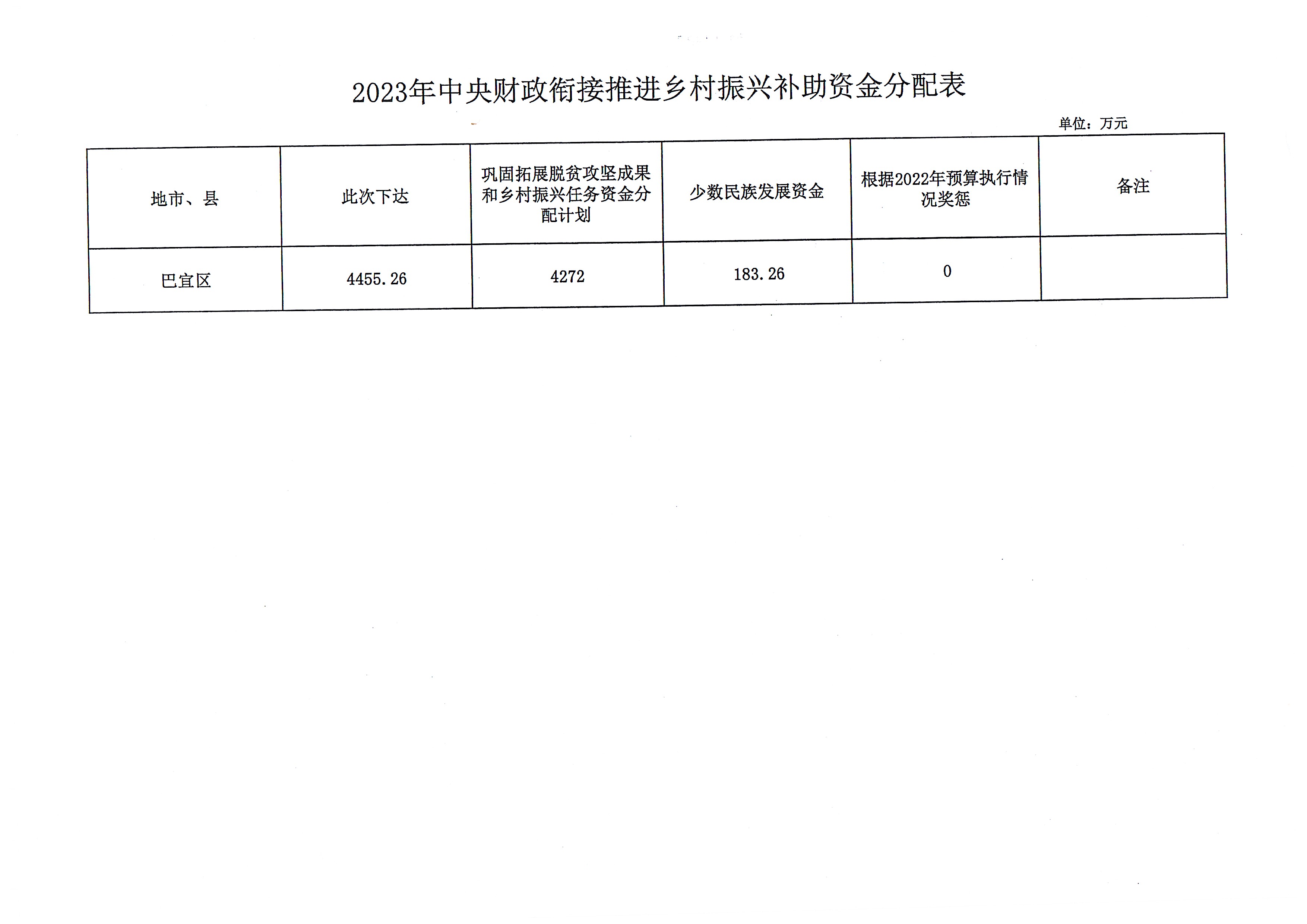 2023年中央财政衔接推进乡村振兴补助资金分配表

单位：万元

| 地市、县 | 此次下达 | 巩固拓展脱贫攻坚成果和乡村振兴任务资金分配计划 | 少数民族发展资金 | 根据2022年预算执行情况奖惩 | 备注 |
|---|---|---|---|---|---|
| 巴宜区 | 4455.26 | 4272 | 183.26 | 0 | |